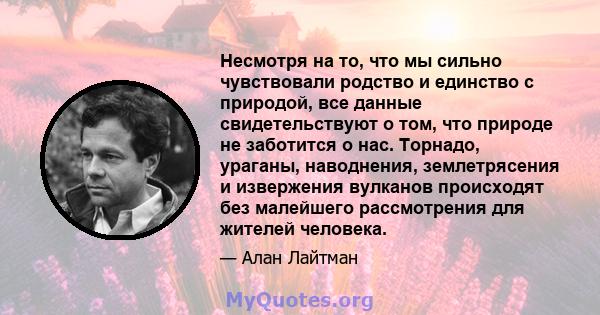 Несмотря на то, что мы сильно чувствовали родство и единство с природой, все данные свидетельствуют о том, что природе не заботится о нас. Торнадо, ураганы, наводнения, землетрясения и извержения вулканов происходят без малейшего рассмотрения для жителей человека.

— Алан Лайтман

MyQuotes.org